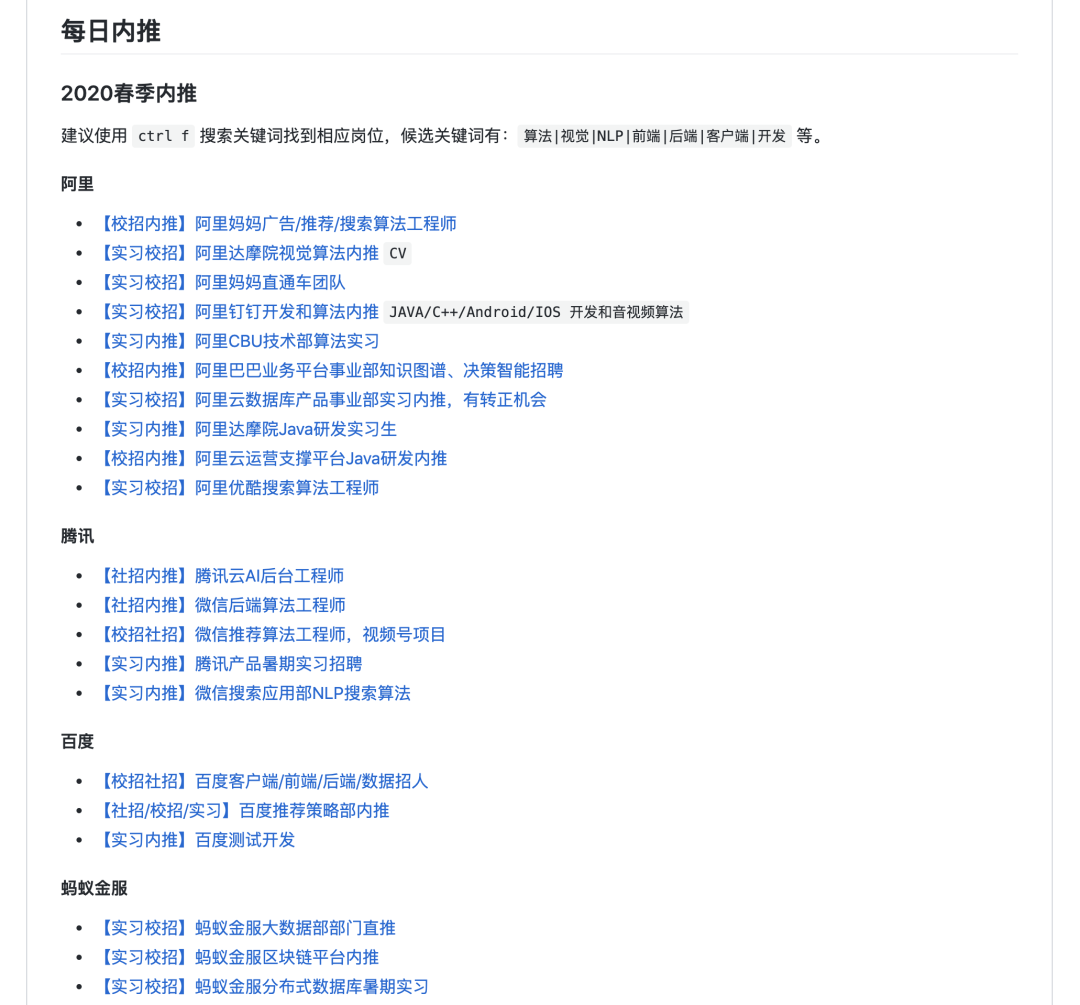 每日内推

2020春季内推

建议使用 ctrl f 搜索关键词找到相应岗位，候选关键词有： 算法|视觉|NLP|前端|后端|客户端|开发 等。

阿里

- 【校招内推】阿里妈妈广告/推荐/搜索算法工程师
- 【实习校招】阿里达摩院视觉算法内推 CV
- 【实习校招】阿里妈妈直通车团队
- 【实习校招】阿里钉钉开发和算法内推 JAVA/C++/Android/IOS 开发和音视频算法
- 【实习内推】阿里CBU技术部算法实习
- 【校招内推】阿里巴巴业务平台事业部知识图谱、决策智能招聘
- 【实习校招】阿里云数据库产品事业部实习内推，有转正机会
- 【实习内推】阿里达摩院Java研发实习生
- 【校招内推】阿里云运营支撑平台Java研发内推
- 【实习校招】阿里优酷搜索算法工程师

腾讯

- 【社招内推】腾讯云AI后台工程师
- 【社招内推】微信后端算法工程师
- 【校招社招】微信推荐算法工程师，视频号项目
- 【实习内推】腾讯产品暑期实习招聘
- 【实习内推】微信搜索应用部NLP搜索算法

百度

- 【校招社招】百度客户端/前端/后端/数据招人
- 【社招/校招/实习】百度推荐策略部内推
- 【实习内推】百度测试开发

蚂蚁金服

- 【实习校招】蚂蚁金服大数据部部门直推
- 【实习校招】蚂蚁金服区块链平台内推
- 【实习校招】蚂蚁金服分布式数据库暑期实习